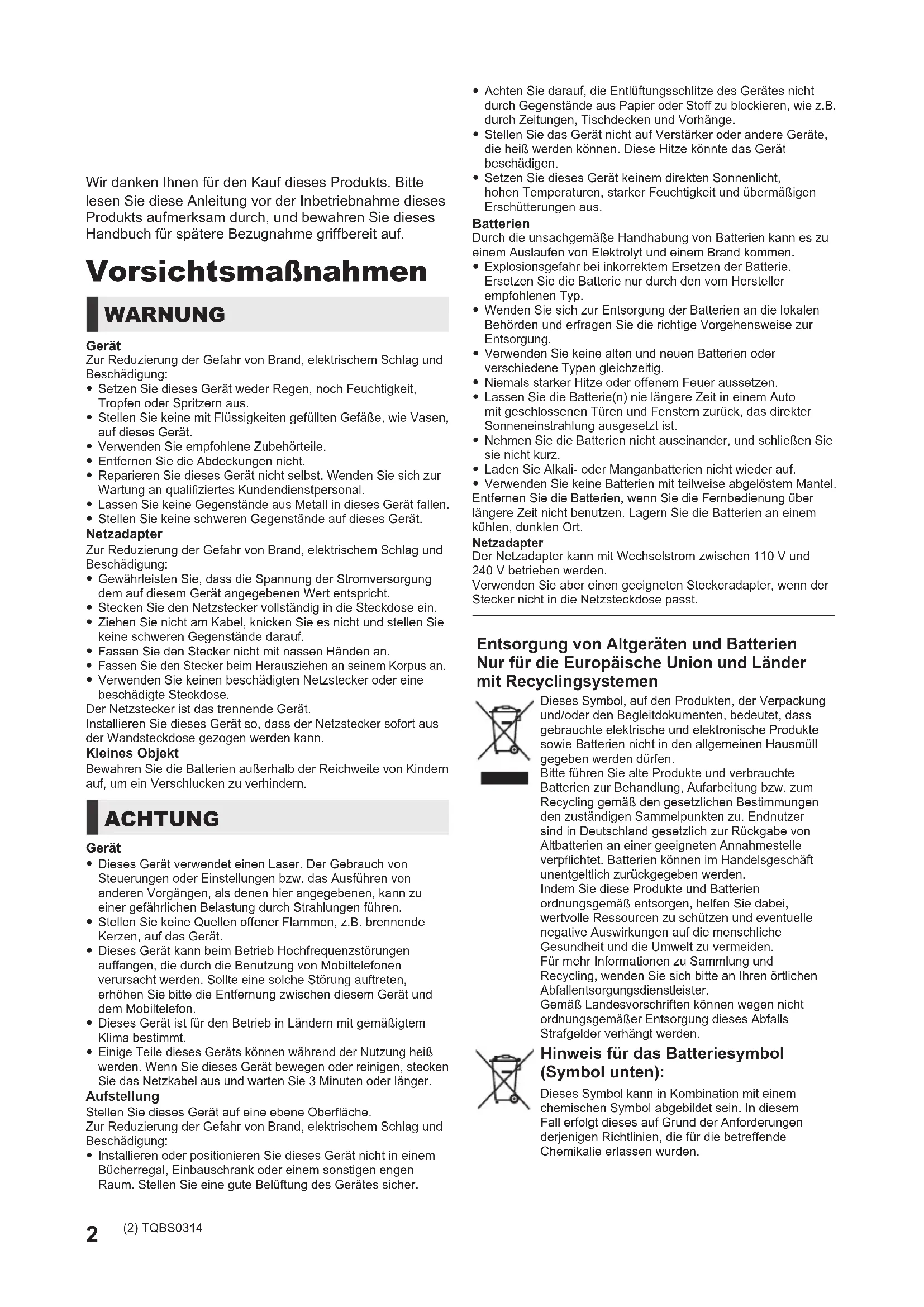 Wir danken Ihnen für den Kauf dieses Produkts. Bitte lesen Sie diese Anleitung vor der Inbetriebnahme dieses Produkts aufmerksam durch, und bewahren Sie dieses Handbuch für spätere Bezugnahme griffbereit auf.

Vorsichtsmaßnahmen

WARNUNG

Gerät
Zur Reduzierung der Gefahr von Brand, elektrischem Schlag und Beschädigung:
• Setzen Sie dieses Gerät weder Regen, noch Feuchtigkeit, Tropfen oder Spritzern aus.
• Stellen Sie keine mit Flüssigkeiten gefüllten Gefäße, wie Vasen, auf dieses Gerät.
• Verwenden Sie empfohlene Zubehörteile.
• Entfernen Sie die Abdeckungen nicht.
• Reparieren Sie dieses Gerät nicht selbst. Wenden Sie sich zur Wartung an qualifiziertes Kundendienstpersonal.
• Lassen Sie keine Gegenstände aus Metall in dieses Gerät fallen.
• Stellen Sie keine schweren Gegenstände auf dieses Gerät.
Netzadapter
Zur Reduzierung der Gefahr von Brand, elektrischem Schlag und Beschädigung:
• Gewährleisten Sie, dass die Spannung der Stromversorgung dem auf diesem Gerät angegebenen Wert entspricht.
• Stecken Sie den Netzstecker vollständig in die Steckdose ein.
• Ziehen Sie nicht am Kabel, knicken Sie es nicht und stellen Sie keine schweren Gegenstände darauf.
• Fassen Sie den Stecker nicht mit nassen Händen an.
• Fassen Sie den Stecker beim Herausziehen an seinem Korpus an.
• Verwenden Sie keinen beschädigten Netzstecker oder eine beschädigte Steckdose.
Der Netzstecker ist das trennende Gerät.
Installieren Sie dieses Gerät so, dass der Netzstecker sofort aus der Wandsteckdose gezogen werden kann.
Kleines Objekt
Bewahren Sie die Batterien außerhalb der Reichweite von Kindern auf, um ein Verschlucken zu verhindern.

ACHTUNG

Gerät
• Dieses Gerät verwendet einen Laser. Der Gebrauch von Steuerungen oder Einstellungen bzw. das Ausführen von anderen Vorgängen, als denen hier angegebenen, kann zu einer gefährlichen Belastung durch Strahlungen führen.
• Stellen Sie keine Quellen offener Flammen, z.B. brennende Kerzen, auf das Gerät.
• Dieses Gerät kann beim Betrieb Hochfrequenzstörungen auffangen, die durch die Benutzung von Mobiltelefonen verursacht werden. Sollte eine solche Störung auftreten, erhöhen Sie bitte die Entfernung zwischen diesem Gerät und dem Mobiltelefon.
• Dieses Gerät ist für den Betrieb in Ländern mit gemäßigtem Klima bestimmt.
• Einige Teile dieses Geräts können während der Nutzung heiß werden. Wenn Sie dieses Gerät bewegen oder reinigen, stecken Sie das Netzkabel aus und warten Sie 3 Minuten oder länger.
Aufstellung
Stellen Sie dieses Gerät auf eine ebene Oberfläche.
Zur Reduzierung der Gefahr von Brand, elektrischem Schlag und Beschädigung:
• Installieren oder positionieren Sie dieses Gerät nicht in einem Bücherregal, Einbauschrank oder einem sonstigen engen Raum. Stellen Sie eine gute Belüftung des Gerätes sicher.
• Achten Sie darauf, die Entlüftungsschlitze des Gerätes nicht durch Gegenstände aus Papier oder Stoff zu blockieren, wie z.B. durch Zeitungen, Tischdecken und Vorhänge.
• Stellen Sie das Gerät nicht auf Verstärker oder andere Geräte, die heiß werden können. Diese Hitze könnte das Gerät beschädigen.
• Setzen Sie dieses Gerät keinem direkten Sonnenlicht, hohen Temperaturen, starker Feuchtigkeit und übermäßigen Erschütterungen aus.
Batterien
Durch die unsachgemäße Handhabung von Batterien kann es zu einem Auslaufen von Elektrolyt und einem Brand kommen.
• Explosionsgefahr bei inkorrektem Ersetzen der Batterie. Ersetzen Sie die Batterie nur durch den vom Hersteller empfohlenen Typ.
• Wenden Sie sich zur Entsorgung der Batterien an die lokalen Behörden und erfragen Sie die richtige Vorgehensweise zur Entsorgung.
• Verwenden Sie keine alten und neuen Batterien oder verschiedene Typen gleichzeitig.
• Niemals starker Hitze oder offenem Feuer aussetzen.
• Lassen Sie die Batterie(n) nie längere Zeit in einem Auto mit geschlossenen Türen und Fenstern zurück, das direkter Sonneneinstrahlung ausgesetzt ist.
• Nehmen Sie die Batterien nicht auseinander, und schließen Sie sie nicht kurz.
• Laden Sie Alkali- oder Manganbatterien nicht wieder auf.
• Verwenden Sie keine Batterien mit teilweise abgelöstem Mantel.
Entfernen Sie die Batterien, wenn Sie die Fernbedienung über längere Zeit nicht benutzen. Lagern Sie die Batterien an einem kühlen, dunklen Ort.
Netzadapter
Der Netzadapter kann mit Wechselstrom zwischen 110 V und 240 V betrieben werden.
Verwenden Sie aber einen geeigneten Steckeradapter, wenn der Stecker nicht in die Netzsteckdose passt.

Entsorgung von Altgeräten und Batterien
Nur für die Europäische Union und Länder mit Recyclingsystemen
Dieses Symbol, auf den Produkten, der Verpackung und/oder den Begleitdokumenten, bedeutet, dass gebrauchte elektrische und elektronische Produkte sowie Batterien nicht in den allgemeinen Hausmüll gegeben werden dürfen.
Bitte führen Sie alte Produkte und verbrauchte Batterien zur Behandlung, Aufarbeitung bzw. zum Recycling gemäß den gesetzlichen Bestimmungen den zuständigen Sammelpunkten zu. Endnutzer sind in Deutschland gesetzlich zur Rückgabe von Altbatterien an einer geeigneten Annahmestelle verpflichtet. Batterien können im Handelsgeschäft unentgeltlich zurückgegeben werden.
Indem Sie diese Produkte und Batterien ordnungsgemäß entsorgen, helfen Sie dabei, wertvolle Ressourcen zu schützen und eventuelle negative Auswirkungen auf die menschliche Gesundheit und die Umwelt zu vermeiden.
Für mehr Informationen zu Sammlung und Recycling, wenden Sie sich bitte an Ihren örtlichen Abfallentsorgungsdienstleister.
Gemäß Landesvorschriften können wegen nicht ordnungsgemäßer Entsorgung dieses Abfalls Strafgelder verhängt werden.
Hinweis für das Batteriesymbol (Symbol unten):
Dieses Symbol kann in Kombination mit einem chemischen Symbol abgebildet sein. In diesem Fall erfolgt dieses auf Grund der Anforderungen derjenigen Richtlinien, die für die betreffende Chemikalie erlassen wurden.

2 (2) TQBS0314